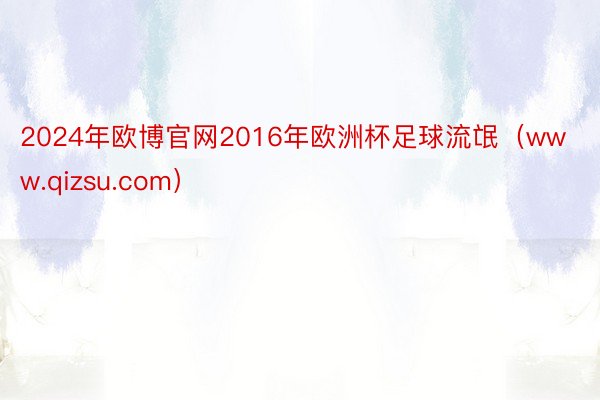 2024年欧博官网2016年欧洲杯足球流氓（www.qizsu.com）